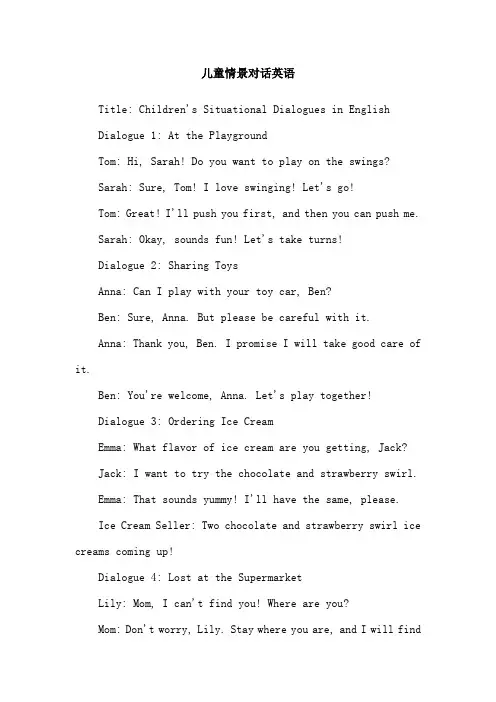 儿童情景对话英语

Title: Children's Situational Dialogues in English

Dialogue 1: At the Playground

Tom: Hi, Sarah! Do you want to play on the swings?

Sarah: Sure, Tom! I love swinging! Let's go!

Tom: Great! I'll push you first, and then you can push me.

Sarah: Okay, sounds fun! Let's take turns!

Dialogue 2: Sharing Toys

Anna: Can I play with your toy car, Ben?

Ben: Sure, Anna. But please be careful with it.

Anna: Thank you, Ben. I promise I will take good care of it.

Ben: You're welcome, Anna. Let's play together!

Dialogue 3: Ordering Ice Cream

Emma: What flavor of ice cream are you getting, Jack?

Jack: I want to try the chocolate and strawberry swirl.

Emma: That sounds yummy! I'll have the same, please.

Ice Cream Seller: Two chocolate and strawberry swirl ice creams coming up!

Dialogue 4: Lost at the Supermarket

Lily: Mom, I can't find you! Where are you?

Mom: Don't worry, Lily. Stay where you are, and I will find